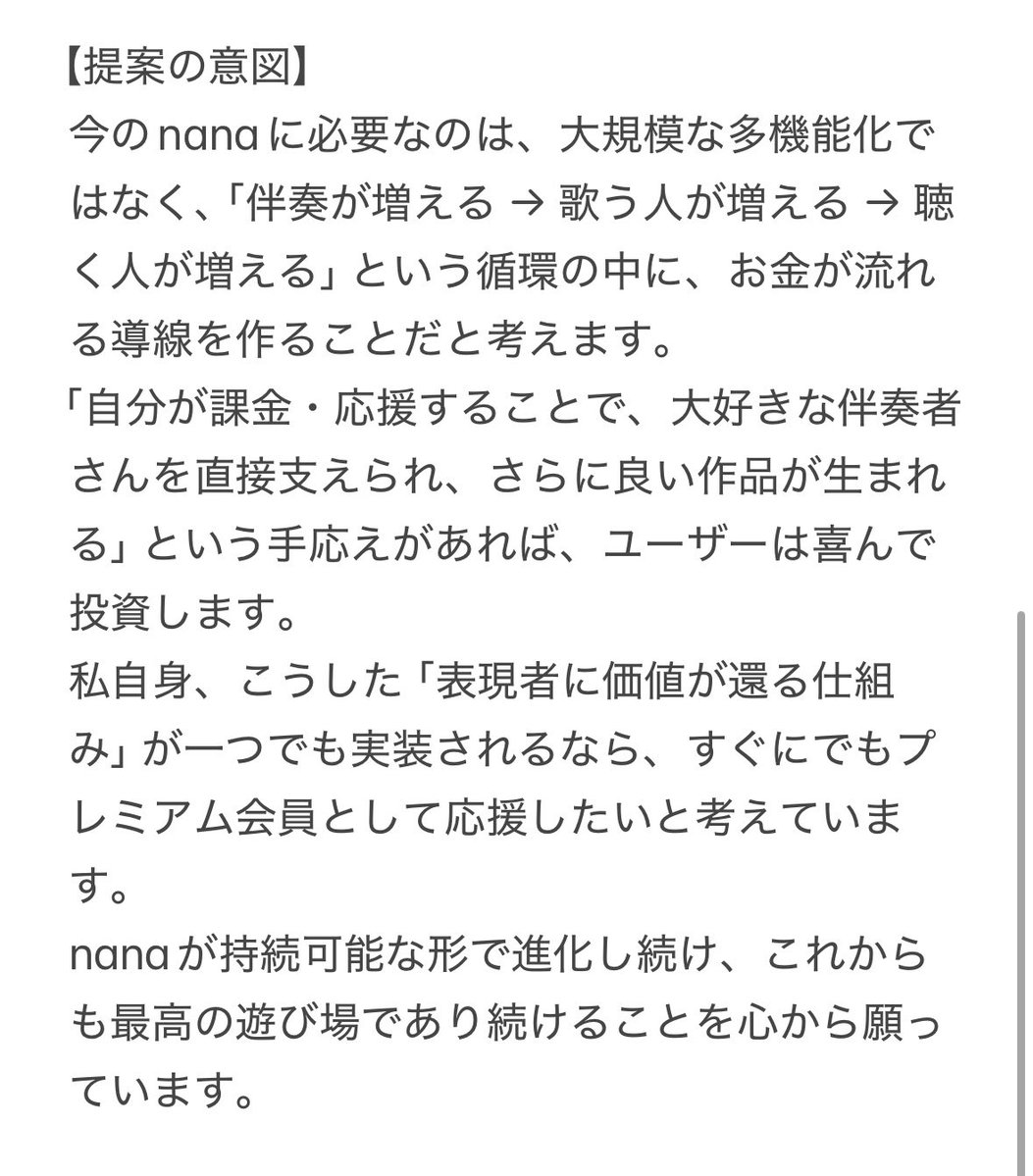 【提案の意図】
今のnanaに必要なのは、大規模な多機能化ではなく、「伴奏が増える → 歌う人が増える → 聴く人が増える」という循環の中に、お金が流れる導線を作ることだと考えます。
「自分が課金・応援することで、大好きな伴奏者さんを直接支えられ、さらに良い作品が生まれる」という手応えがあれば、ユーザーは喜んで投資します。
私自身、こうした「表現者に価値が還る仕組み」が一つでも実装されるなら、すぐにでもプレミアム会員として応援したいと考えています。
nanaが持続可能な形で進化し続け、これからも最高の遊び場であり続けることを心から願っています。